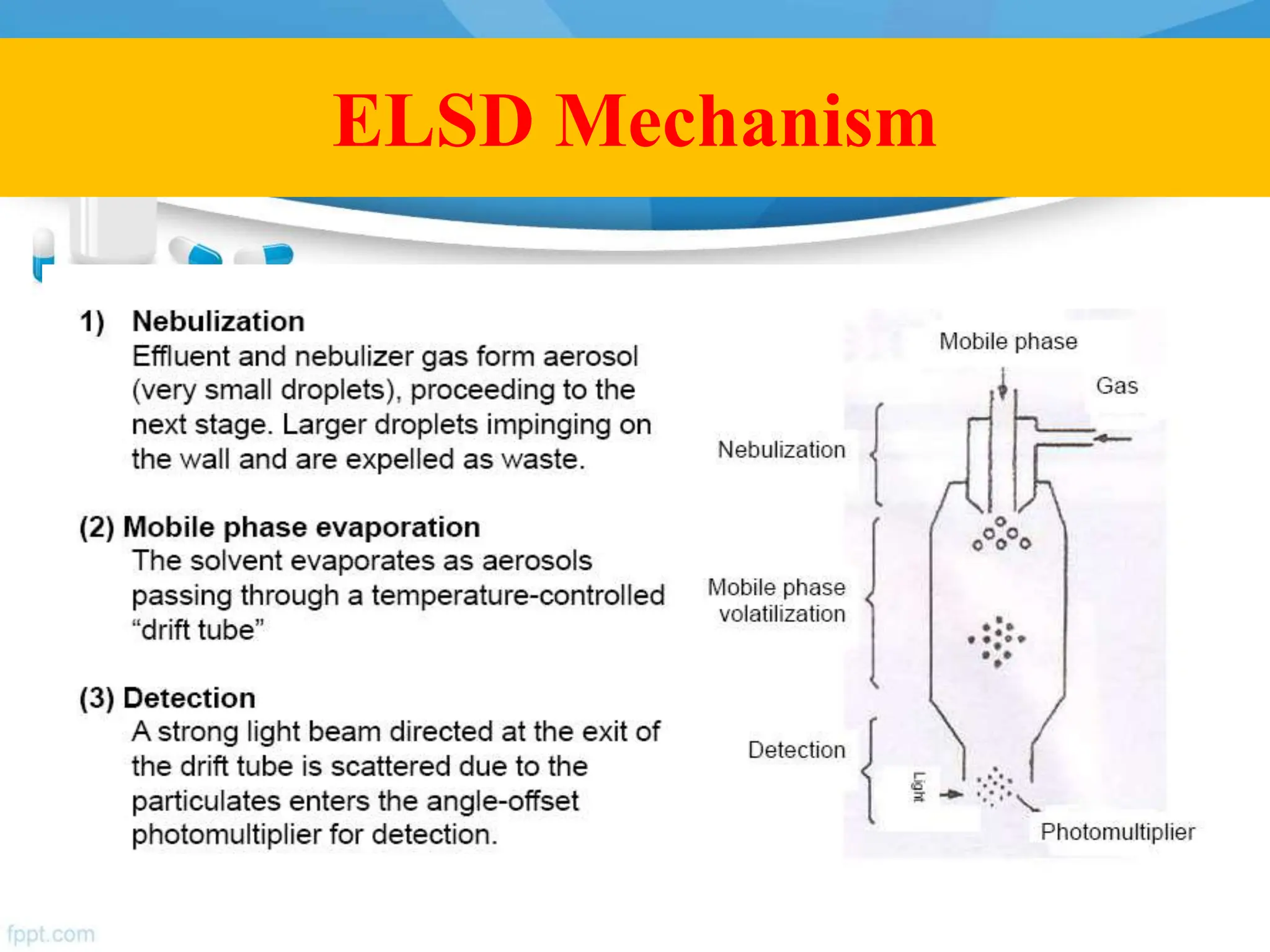 ELSD Mechanism

1) Nebulization
Effluent and nebulizer gas form aerosol (very small droplets), proceeding to the next stage. Larger droplets impinging on the wall and are expelled as waste.

(2) Mobile phase evaporation
The solvent evaporates as aerosols passing through a temperature-controlled “drift tube”

(3) Detection
A strong light beam directed at the exit of the drift tube is scattered due to the particulates enters the angle-offset photomultiplier for detection.

Mobile phase
Gas
Nebulization
Mobile phase volatilization
Detection
Light
Photomultiplier

fppt.com